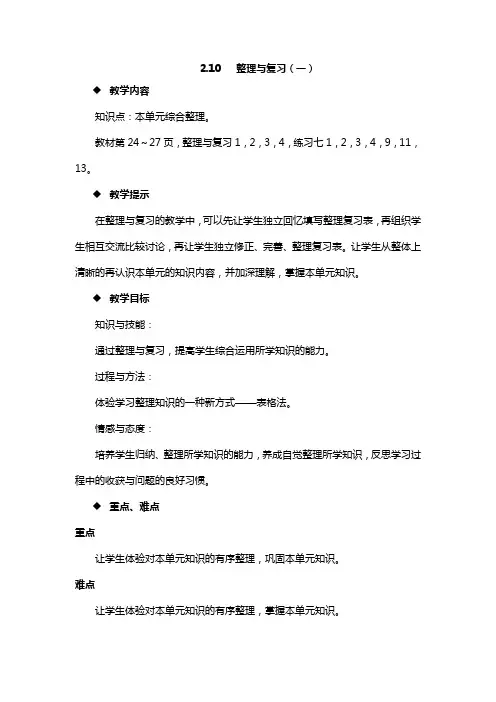 2.10　整理与复习（一）

◆ 教学内容

知识点：本单元综合整理。

教材第 24～27 页，整理与复习 1，2，3，4，练习七 1，2，3，4，9，11，13。

◆ 教学提示

在整理与复习的教学中，可以先让学生独立回忆填写整理复习表，再组织学生相互交流比较讨论，再让学生独立修正、完善、整理复习表。让学生从整体上清晰的再认识本单元的知识内容，并加深理解，掌握本单元知识。

◆ 教学目标

知识与技能：

通过整理与复习，提高学生综合运用所学知识的能力。

过程与方法：

体验学习整理知识的一种新方式——表格法。

情感与态度：

培养学生归纳、整理所学知识的能力，养成自觉整理所学知识，反思学习过程中的收获与问题的良好习惯。

◆ 重点、难点

重点

让学生体验对本单元知识的有序整理，巩固本单元知识。

难点

让学生体验对本单元知识的有序整理，掌握本单元知识。